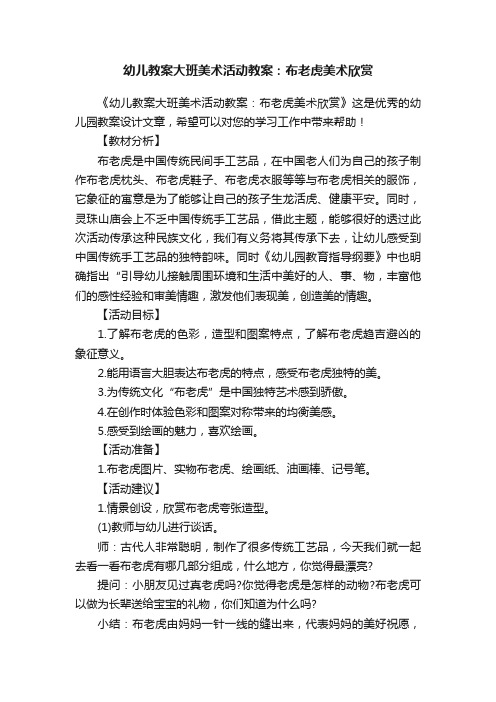 幼儿教案大班美术活动教案：布老虎美术欣赏

《幼儿教案大班美术活动教案：布老虎美术欣赏》这是优秀的幼儿园教案设计文章，希望可以对您的学习工作中带来帮助！

【教材分析】

布老虎是中国传统民间手工艺品，在中国老人们为自己的孩子制作布老虎枕头、布老虎鞋子、布老虎衣服等等与布老虎相关的服饰，它象征的寓意是为了能够让自己的孩子生龙活虎、健康平安。同时，灵珠山庙会上不乏中国传统手工艺品，借此主题，能够很好的透过此次活动传承这种民族文化，我们有义务将其传承下去，让幼儿感受到中国传统手工艺品的独特韵味。同时《幼儿园教育指导纲要》中也明确指出“引导幼儿接触周围环境和生活中美好的人、事、物，丰富他们的感性经验和审美情趣，激发他们表现美，创造美的情趣。

【活动目标】

1.了解布老虎的色彩，造型和图案特点，了解布老虎趋吉避凶的象征意义。

2.能用语言大胆表达布老虎的特点，感受布老虎独特的美。

3.为传统文化“布老虎”是中国独特艺术感到骄傲。

4.在创作时体验色彩和图案对称带来的均衡美感。

5.感受到绘画的魅力，喜欢绘画。

【活动准备】

1.布老虎图片、实物布老虎、绘画纸、油画棒、记号笔。

【活动建议】

1.情景创设，欣赏布老虎夸张造型。

(1)教师与幼儿进行谈话。

师：古代人非常聪明，制作了很多传统工艺品，今天我们就一起去看一看布老虎有哪几部分组成，什么地方，你觉得最漂亮?

提问：小朋友见过真老虎吗?你觉得老虎是怎样的动物?布老虎可以做为长辈送给宝宝的礼物，你们知道为什么吗?

小结：布老虎由妈妈一针一线的缝出来，代表妈妈的美好祝愿，